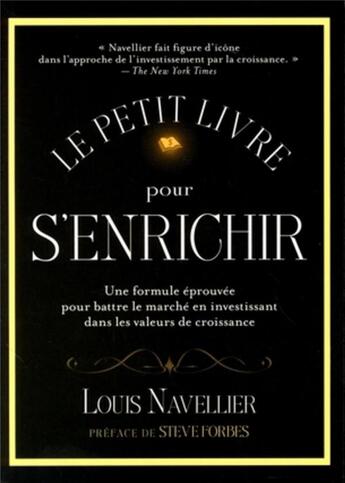 « Navellier fait figure d'icône dans l'approche de l'investissement par la croissance. »
— The New York Times

LE PETIT LIVRE
pour
S'ENRICHIR

Une formule éprouvée pour battre le marché en investissant dans les valeurs de croissance

LOUIS NAVELLIER

PRÉFACE DE STEVE FORBES